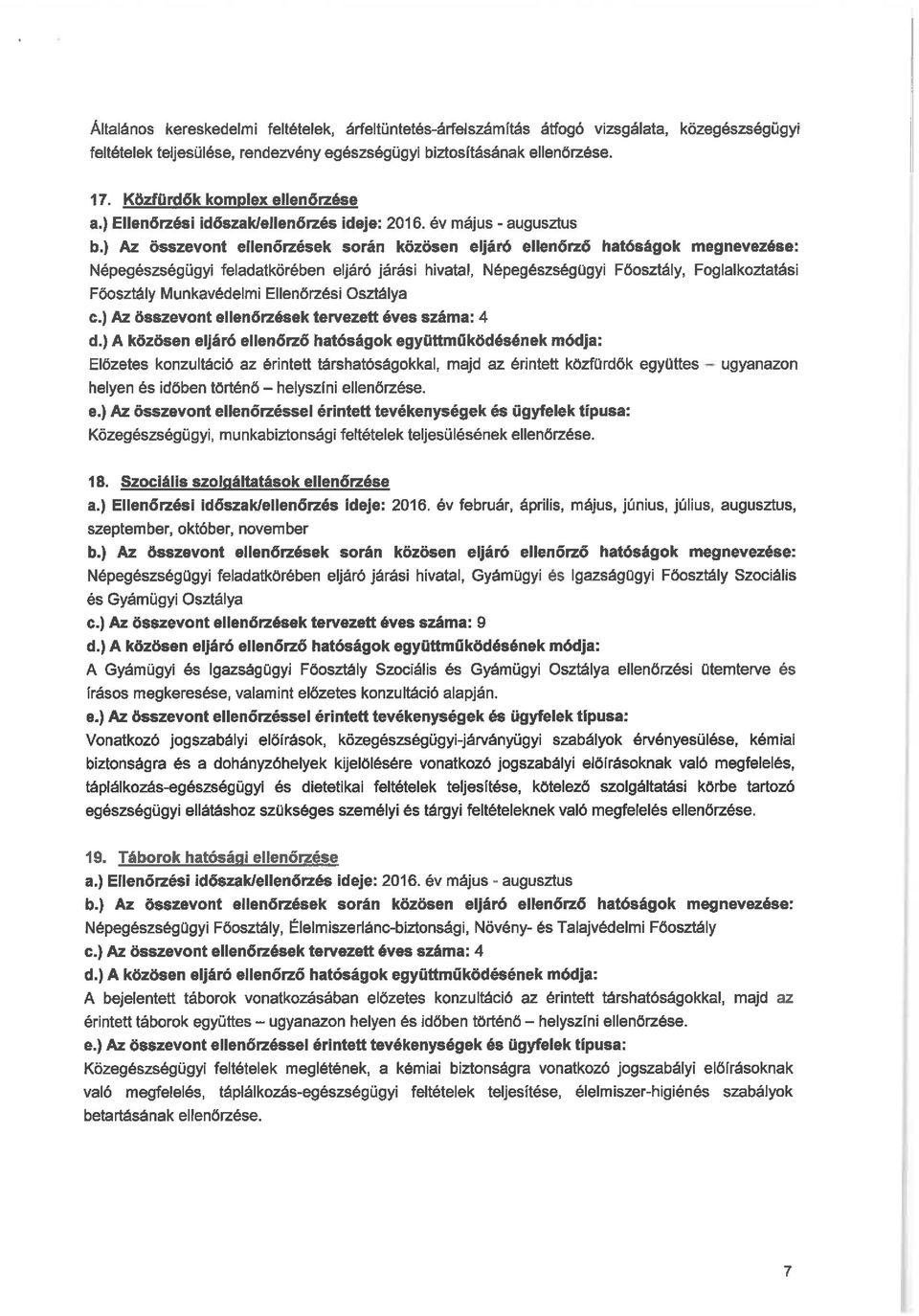 Általános kereskedelmi feltételek, árfeltüntetés-árfelszámítás átfogó vizsgálata, közegészségügyi feltételek teljesülése, rendezvény egészségügyi biztosításának ellenőrzése.

17. Közfürdők komplex ellenőrzése
a.) Ellenőrzési időszak/ellenőrzés ideje: 2016. év május - augusztus
b.) Az összevont ellenőrzések során közösen eljáró ellenőrző hatóságok megnevezése: Népegészségügyi feladatkörében eljáró járási hivatal, Népegészségügyi Főosztály, Foglalkoztatási Főosztály Munkavédelmi Ellenőrzési Osztálya
c.) Az összevont ellenőrzések tervezett éves száma: 4
d.) A közösen eljáró ellenőrző hatóságok együttműködésének módja:
Előzetes konzultáció az érintett társhatóságokkal, majd az érintett közfürdők együttes – ugyanazon helyen és időben történő – helyszíni ellenőrzése.
e.) Az összevont ellenőrzéssel érintett tevékenységek és ügyfelek típusa:
Közegészségügyi, munkabiztonsági feltételek teljesülésének ellenőrzése.

18. Szociális szolgáltatások ellenőrzése
a.) Ellenőrzési időszak/ellenőrzés ideje: 2016. év február, április, május, június, július, augusztus, szeptember, október, november
b.) Az összevont ellenőrzések során közösen eljáró ellenőrző hatóságok megnevezése: Népegészségügyi feladatkörében eljáró járási hivatal, Gyámügyi és Igazságügyi Főosztály Szociális és Gyámügyi Osztálya
c.) Az összevont ellenőrzések tervezett éves száma: 9
d.) A közösen eljáró ellenőrző hatóságok együttműködésének módja:
A Gyámügyi és Igazságügyi Főosztály Szociális és Gyámügyi Osztálya ellenőrzési ütemterve és írásos megkeresése, valamint előzetes konzultáció alapján.
e.) Az összevont ellenőrzéssel érintett tevékenységek és ügyfelek típusa:
Vonatkozó jogszabályi előírások, közegészségügyi-járványügyi szabályok érvényesülése, kémiai biztonságra és a dohányzóhelyek kijelölésére vonatkozó jogszabályi előírásoknak való megfelelés, táplálkozás-egészségügyi és dietetikai feltételek teljesítése, kötelező szolgáltatási körbe tartozó egészségügyi ellátáshoz szükséges személyi és tárgyi feltételeknek való megfelelés ellenőrzése.

19. Táborok hatósági ellenőrzése
a.) Ellenőrzési időszak/ellenőrzés ideje: 2016. év május - augusztus
b.) Az összevont ellenőrzések során közösen eljáró ellenőrző hatóságok megnevezése: Népegészségügyi Főosztály, Élelmiszerlánc-biztonsági, Növény- és Talajvédelmi Főosztály
c.) Az összevont ellenőrzések tervezett éves száma: 4
d.) A közösen eljáró ellenőrző hatóságok együttműködésének módja:
A bejelentett táborok vonatkozásában előzetes konzultáció az érintett társhatóságokkal, majd az érintett táborok együttes – ugyanazon helyen és időben történő – helyszíni ellenőrzése.
e.) Az összevont ellenőrzéssel érintett tevékenységek és ügyfelek típusa:
Közegészségügyi feltételek meglétének, a kémiai biztonságra vonatkozó jogszabályi előírásoknak való megfelelés, táplálkozás-egészségügyi feltételek teljesítése, élelmiszer-higiénés szabályok betartásának ellenőrzése.

7